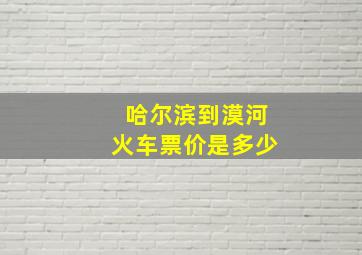 哈尔滨到漠河
火车票价是多少